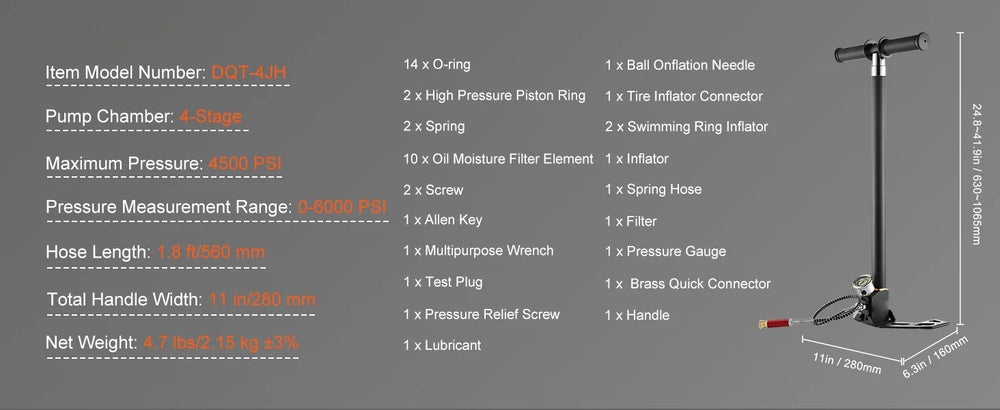 Item Model Number: DQT-4JH

Pump Chamber: 4-Stage

Maximum Pressure: 4500 PSI

Pressure Measurement Range: 0-6000 PSI

Hose Length: 1.8 ft/560 mm

Total Handle Width: 11 in/280 mm

Net Weight: 4.7 lbs/2.15 kg ±3%

14 x O-ring

2 x High Pressure Piston Ring

2 x Spring

10 x Oil Moisture Filter Element

2 x Screw

1 x Allen Key

1 x Multipurpose Wrench

1 x Test Plug

1 x Pressure Relief Screw

1 x Lubricant

1 x Ball Onflation Needle

1 x Tire Inflator Connector

2 x Swimming Ring Inflator

1 x Inflator

1 x Spring Hose

1 x Filter

1 x Pressure Gauge

1 x Brass Quick Connector

1 x Handle

24.8~41.9in / 630~1065mm

11in / 280mm

6.3in / 160mm